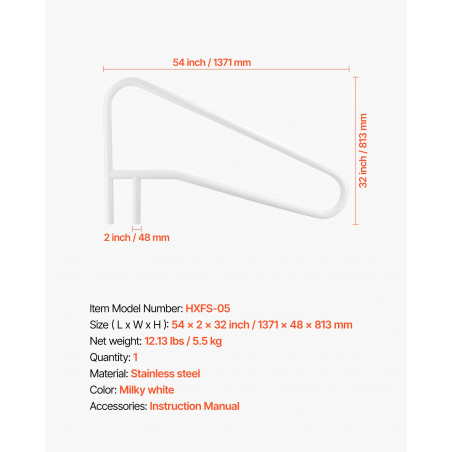 54 inch / 1371 mm

32 inch / 813 mm

2 inch / 48 mm

Item Model Number: HXFS-05
Size ( L x W x H ): 54 × 2 × 32 inch / 1371 × 48 × 813 mm
Net weight: 12.13 lbs / 5.5 kg
Quantity: 1
Material: Stainless steel
Color: Milky white
Accessories: Instruction Manual